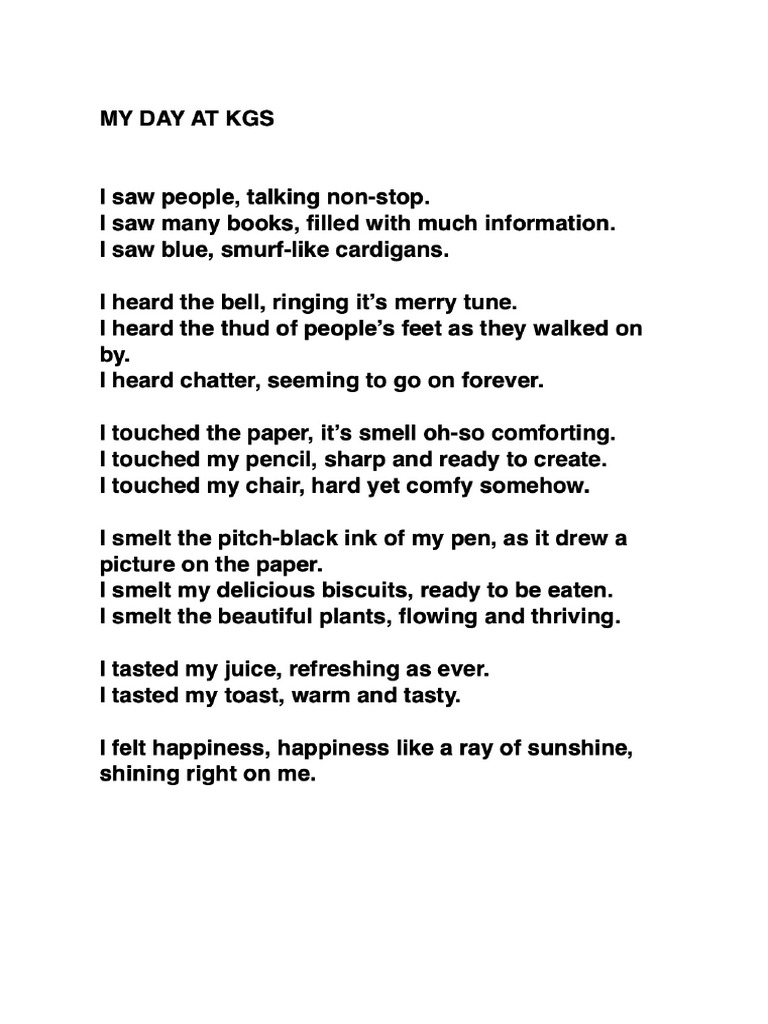 MY DAY AT KGS

I saw people, talking non-stop.
I saw many books, filled with much information.
I saw blue, smurf-like cardigans.

I heard the bell, ringing it's merry tune.
I heard the thud of people's feet as they walked on by.
I heard chatter, seeming to go on forever.

I touched the paper, it's smell oh-so comforting.
I touched my pencil, sharp and ready to create.
I touched my chair, hard yet comfy somehow.

I smelt the pitch-black ink of my pen, as it drew a picture on the paper.
I smelt my delicious biscuits, ready to be eaten.
I smelt the beautiful plants, flowing and thriving.

I tasted my juice, refreshing as ever.
I tasted my toast, warm and tasty.

I felt happiness, happiness like a ray of sunshine, shining right on me.